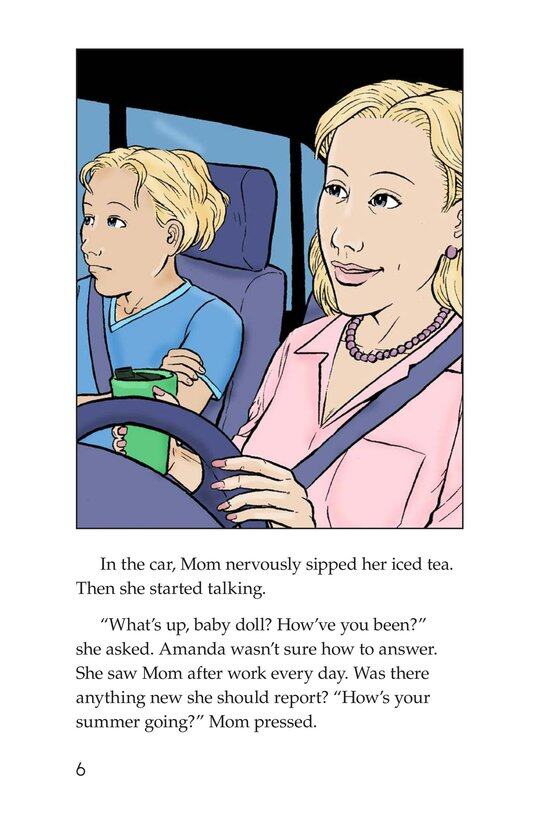 In the car, Mom nervously sipped her iced tea. Then she started talking.

"What's up, baby doll? How've you been?" she asked. Amanda wasn't sure how to answer. She saw Mom after work every day. Was there anything new she should report? "How's your summer going?" Mom pressed.

6